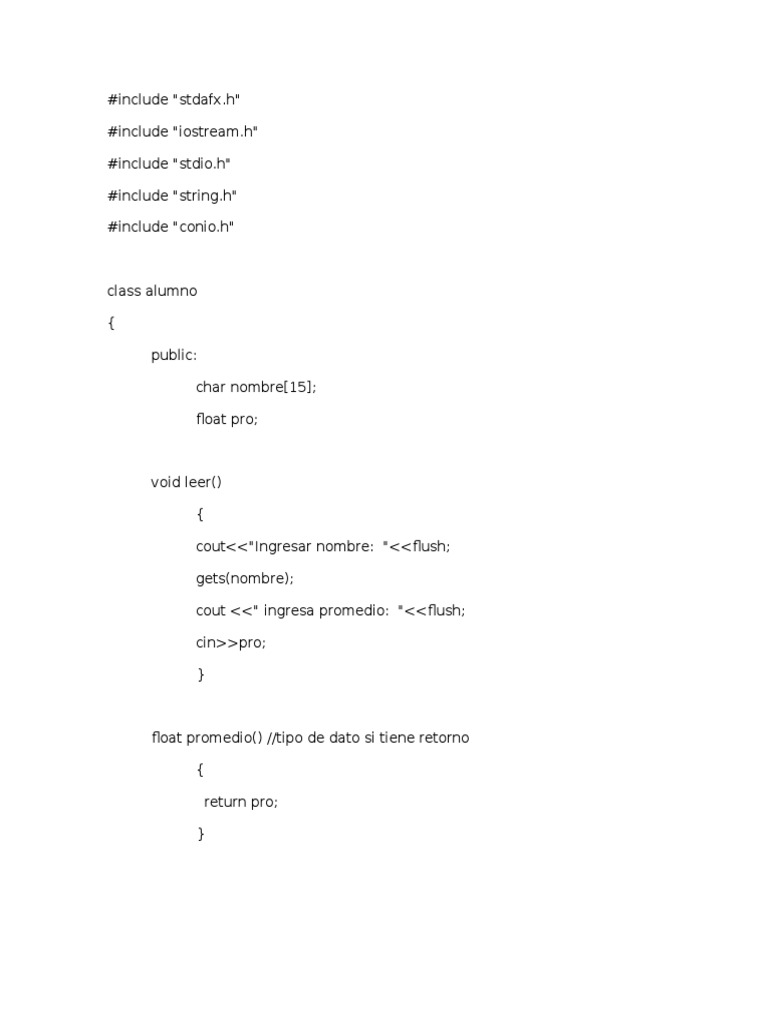 #include "stdafx.h"

#include "iostream.h"

#include "stdio.h"

#include "string.h"

#include "conio.h"

class alumno

{

public:

char nombre[15];

float pro;

void leer()

{

cout<<"Ingresar nombre: "<<flush;

gets(nombre);

cout <<" ingresa promedio: "<<flush;

cin>>pro;

}

float promedio() //tipo de dato si tiene retorno

{

return pro;

}